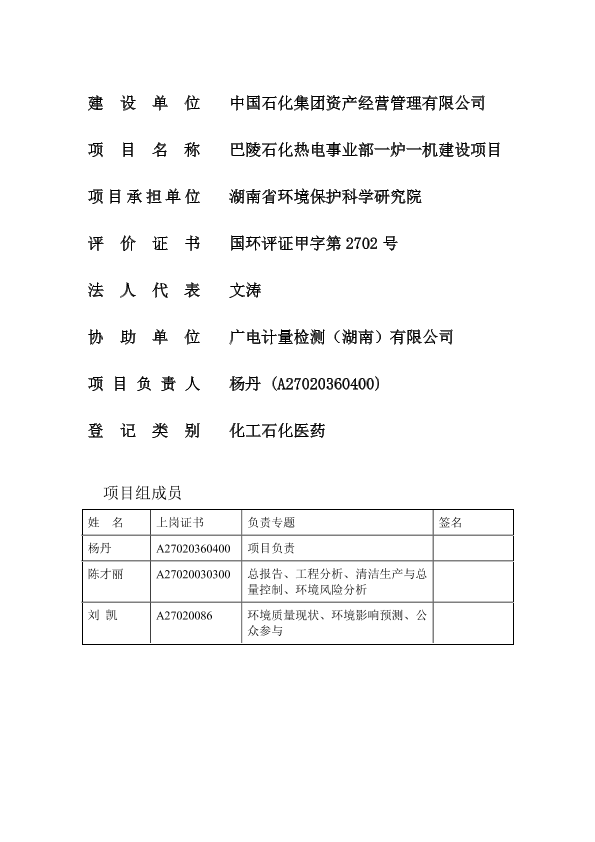 建 设 单 位　中国石化集团资产经营管理有限公司

项 目 名 称　巴陵石化热电事业部一炉一机建设项目

项目承担单位　湖南省环境保护科学研究院

评 价 证 书　国环评证甲字第 2702 号

法 人 代 表　文涛

协 助 单 位　广电计量检测（湖南）有限公司

项 目 负 责 人　杨丹 (A27020360400)

登 记 类 别　化工石化医药

项目组成员

| 姓　名 | 上岗证书 | 负责专题 | 签名 |
|---|---|---|---|
| 杨丹 | A27020360400 | 项目负责 | |
| 陈才丽 | A27020030300 | 总报告、工程分析、清洁生产与总量控制、环境风险分析 | |
| 刘 凯 | A27020086 | 环境质量现状、环境影响预测、公众参与 | |